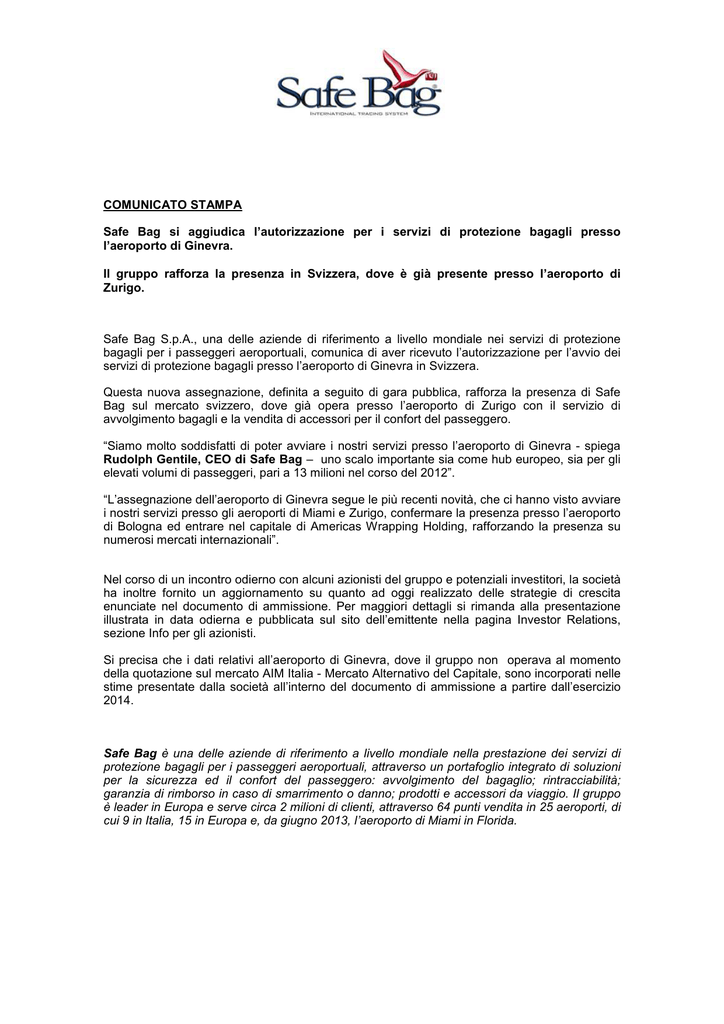 Safe Bag
INTERNATIONAL TRACING SYSTEM

COMUNICATO STAMPA

Safe Bag si aggiudica l'autorizzazione per i servizi di protezione bagagli presso l'aeroporto di Ginevra.

Il gruppo rafforza la presenza in Svizzera, dove è già presente presso l'aeroporto di Zurigo.

Safe Bag S.p.A., una delle aziende di riferimento a livello mondiale nei servizi di protezione bagagli per i passeggeri aeroportuali, comunica di aver ricevuto l'autorizzazione per l'avvio dei servizi di protezione bagagli presso l'aeroporto di Ginevra in Svizzera.

Questa nuova assegnazione, definita a seguito di gara pubblica, rafforza la presenza di Safe Bag sul mercato svizzero, dove già opera presso l'aeroporto di Zurigo con il servizio di avvolgimento bagagli e la vendita di accessori per il confort del passeggero.

"Siamo molto soddisfatti di poter avviare i nostri servizi presso l'aeroporto di Ginevra - spiega Rudolph Gentile, CEO di Safe Bag – uno scalo importante sia come hub europeo, sia per gli elevati volumi di passeggeri, pari a 13 milioni nel corso del 2012".

"L'assegnazione dell'aeroporto di Ginevra segue le più recenti novità, che ci hanno visto avviare i nostri servizi presso gli aeroporti di Miami e Zurigo, confermare la presenza presso l'aeroporto di Bologna ed entrare nel capitale di Americas Wrapping Holding, rafforzando la presenza su numerosi mercati internazionali".

Nel corso di un incontro odierno con alcuni azionisti del gruppo e potenziali investitori, la società ha inoltre fornito un aggiornamento su quanto ad oggi realizzato delle strategie di crescita enunciate nel documento di ammissione. Per maggiori dettagli si rimanda alla presentazione illustrata in data odierna e pubblicata sul sito dell'emittente nella pagina Investor Relations, sezione Info per gli azionisti.

Si precisa che i dati relativi all'aeroporto di Ginevra, dove il gruppo non operava al momento della quotazione sul mercato AIM Italia - Mercato Alternativo del Capitale, sono incorporati nelle stime presentate dalla società all'interno del documento di ammissione a partire dall'esercizio 2014.

Safe Bag è una delle aziende di riferimento a livello mondiale nella prestazione dei servizi di protezione bagagli per i passeggeri aeroportuali, attraverso un portafoglio integrato di soluzioni per la sicurezza ed il confort del passeggero: avvolgimento del bagaglio; rintracciabilità; garanzia di rimborso in caso di smarrimento o danno; prodotti e accessori da viaggio. Il gruppo è leader in Europa e serve circa 2 milioni di clienti, attraverso 64 punti vendita in 25 aeroporti, di cui 9 in Italia, 15 in Europa e, da giugno 2013, l'aeroporto di Miami in Florida.